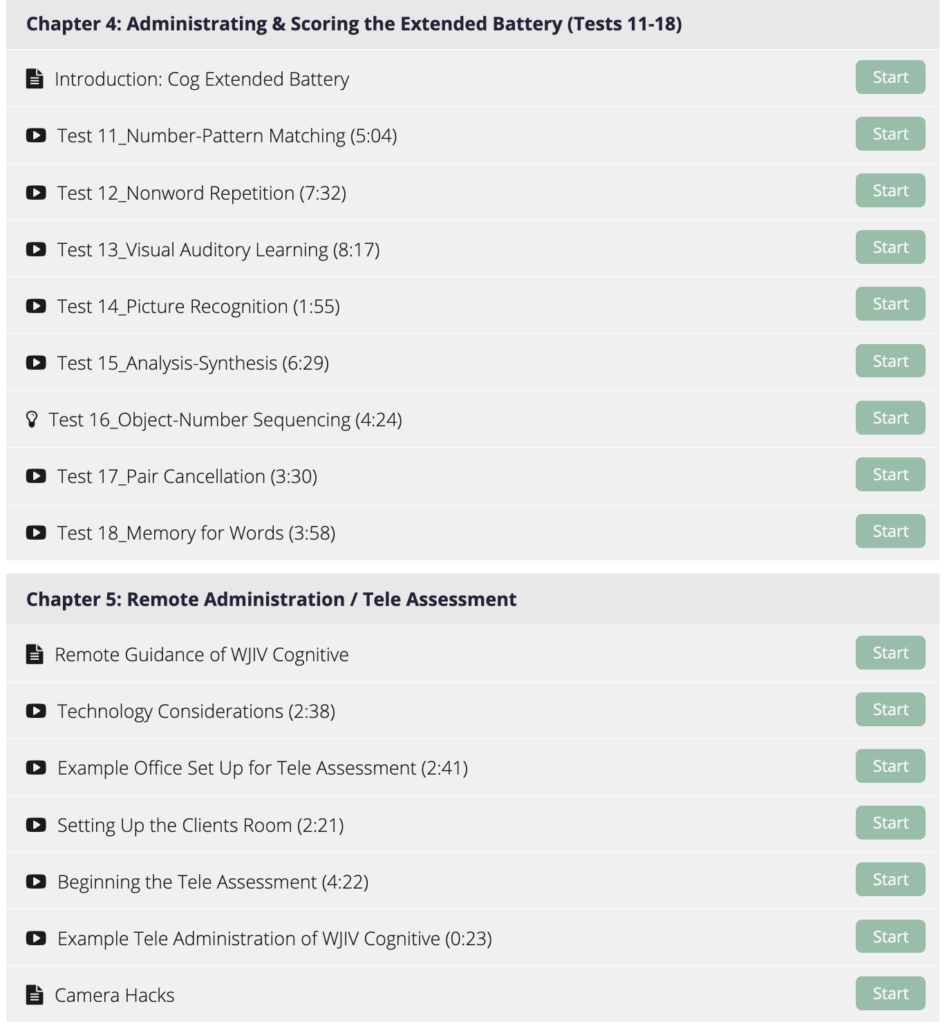 Chapter 4: Administrating & Scoring the Extended Battery (Tests 11-18)

Introduction: Cog Extended Battery Start

Test 11_Number-Pattern Matching (5:04) Start

Test 12_Nonword Repetition (7:32) Start

Test 13_Visual Auditory Learning (8:17) Start

Test 14_Picture Recognition (1:55) Start

Test 15_Analysis-Synthesis (6:29) Start

Test 16_Object-Number Sequencing (4:24) Start

Test 17_Pair Cancellation (3:30) Start

Test 18_Memory for Words (3:58) Start

Chapter 5: Remote Administration / Tele Assessment

Remote Guidance of WJIV Cognitive Start

Technology Considerations (2:38) Start

Example Office Set Up for Tele Assessment (2:41) Start

Setting Up the Clients Room (2:21) Start

Beginning the Tele Assessment (4:22) Start

Example Tele Administration of WJIV Cognitive (0:23) Start

Camera Hacks Start